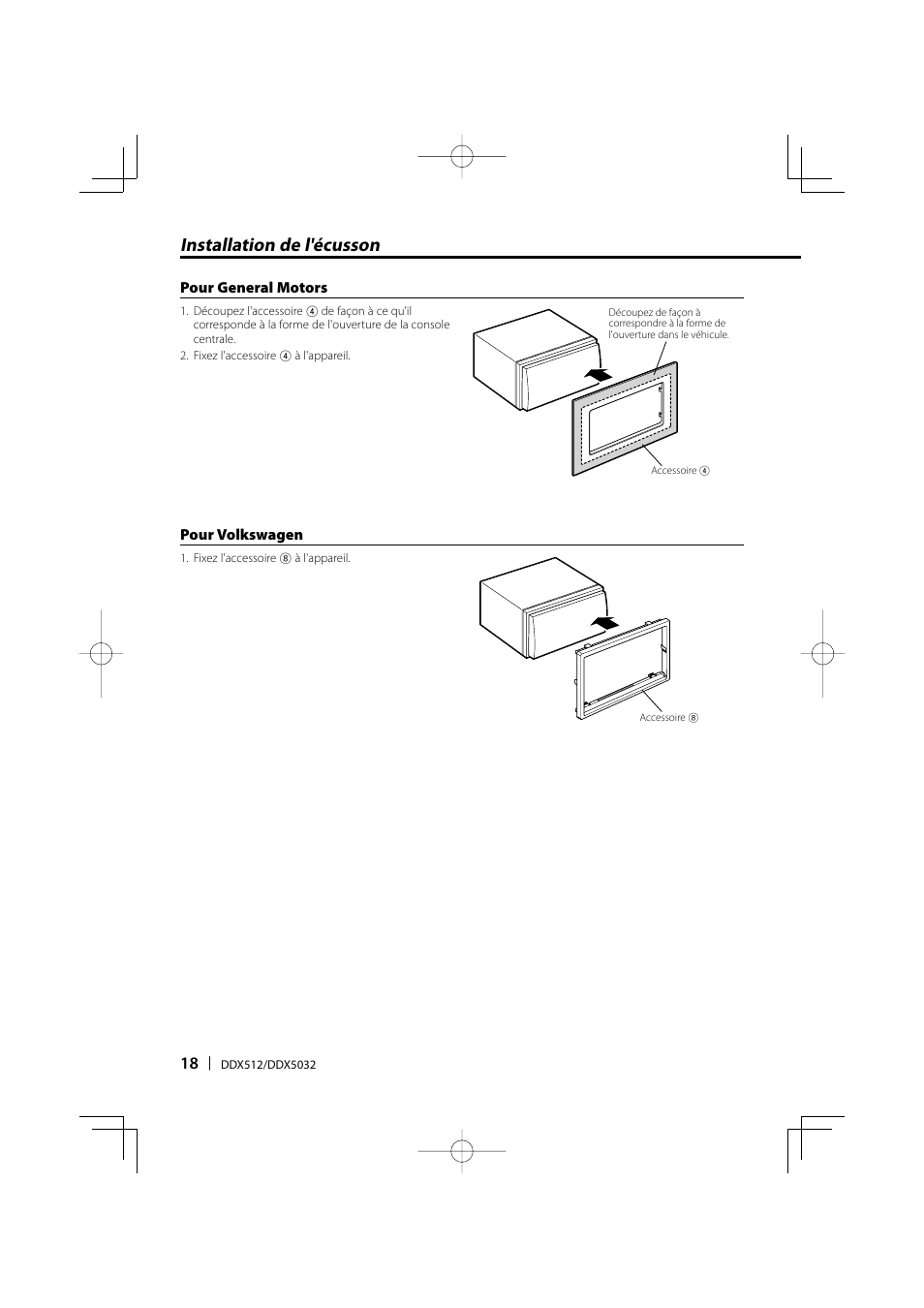 Installation de l'écusson

Pour General Motors

1. Découpez l'accessoire ④ de façon à ce qu'il corresponde à la forme de l'ouverture de la console centrale.
2. Fixez l'accessoire ④ à l'appareil.

Découpez de façon à correspondre à la forme de l'ouverture dans le véhicule.

Accessoire ④

Pour Volkswagen

1. Fixez l'accessoire ⑧ à l'appareil.

Accessoire ⑧

18 | DDX512/DDX5032